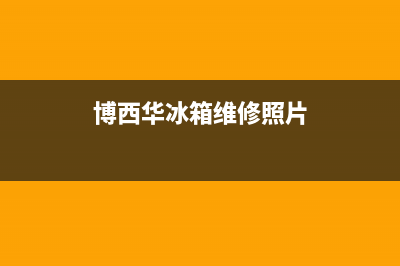 博西华冰箱维修照片